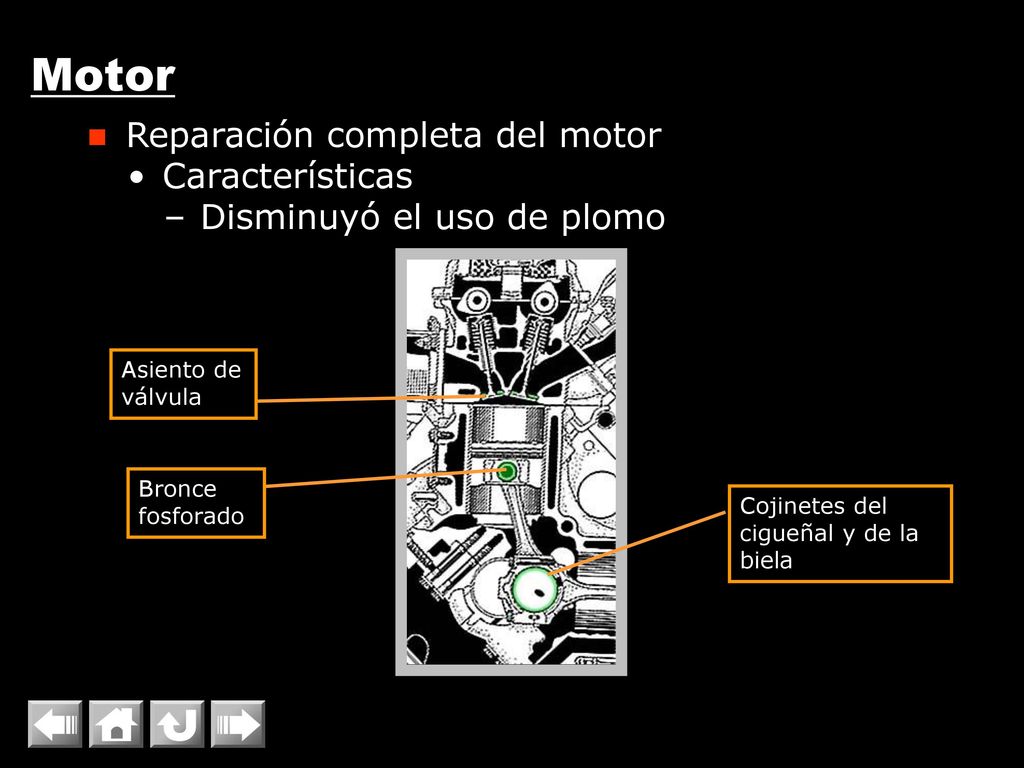 Motor

Reparación completa del motor
• Características
– Disminuyó el uso de plomo

Asiento de válvula

Bronce fosforado

Cojinetes del cigueñal y de la biela